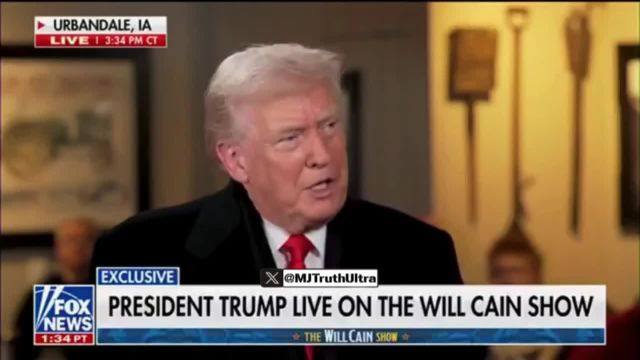 URBANDALE, IA
LIVE | 3:34 PM CT

EXCLUSIVE
@MJTruthUltra
FOX NEWS
1:34 PT
PRESIDENT TRUMP LIVE ON THE WILL CAIN SHOW
THE WILL CAIN SHOW